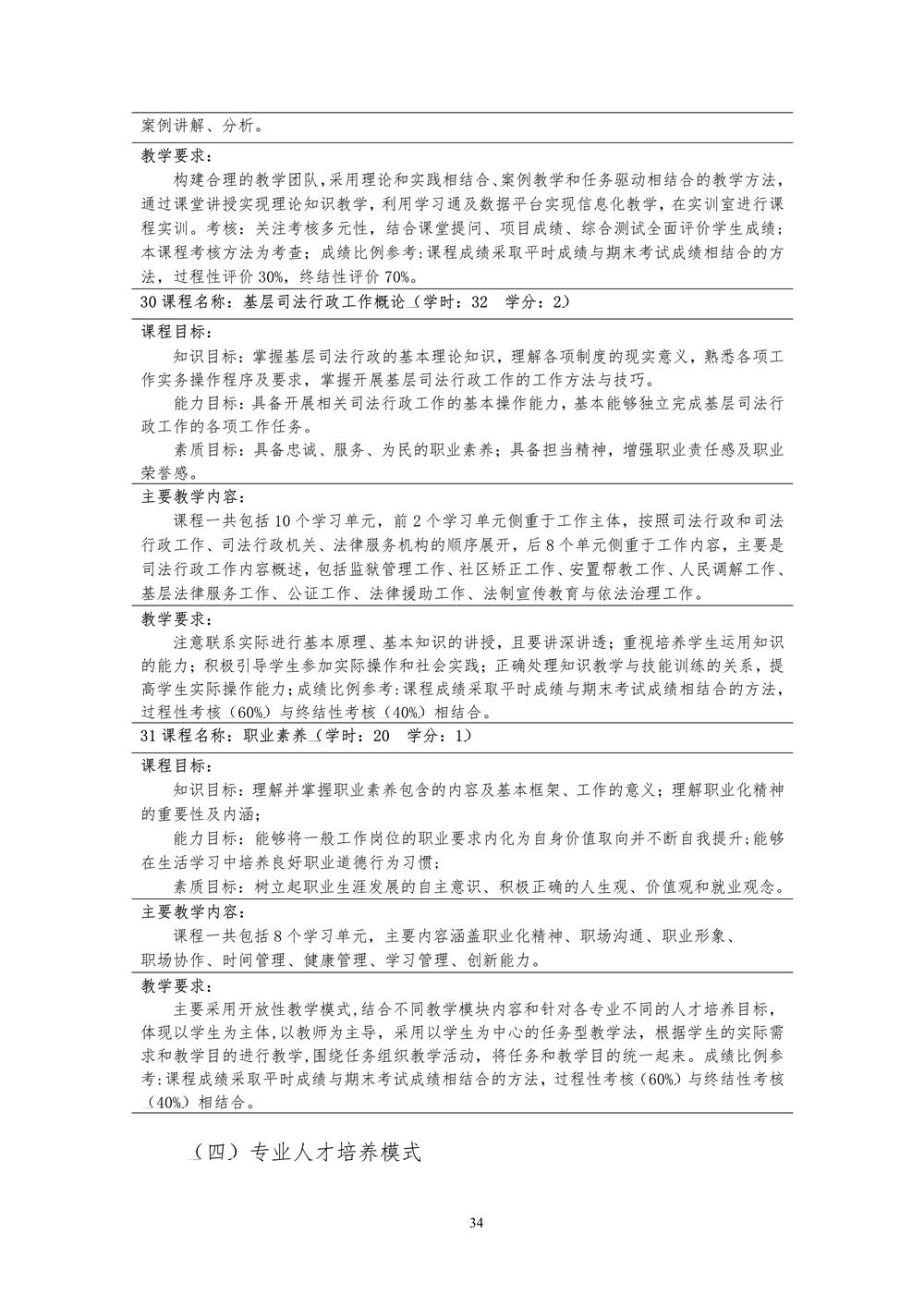 案例讲解、分析。

教学要求：

构建合理的教学团队，采用理论和实践相结合、案例教学和任务驱动相结合的教学方法，通过课堂讲授实现理论知识教学，利用学习通及数据平台实现信息化教学，在实训室进行课程实训。考核：关注考核多元性，结合课堂提问、项目成绩、综合测试全面评价学生成绩；本课程考核方法为考查；成绩比例参考：课程成绩采取平时成绩与期末考试成绩相结合的方法，过程性评价 30%，终结性评价 70%。

30 课程名称：基层司法行政工作概论（学时：32 学分：2）

课程目标：

知识目标：掌握基层司法行政的基本理论知识，理解各项制度的现实意义，熟悉各项工作实务操作程序及要求，掌握开展基层司法行政工作的工作方法与技巧。

能力目标：具备开展相关司法行政工作的基本操作能力，基本能够独立完成基层司法行政工作的各项工作任务。

素质目标：具备忠诚、服务、为民的职业素养；具备担当精神，增强职业责任感及职业荣誉感。

主要教学内容：

课程一共包括 10 个学习单元，前 2 个学习单元侧重于工作主体，按照司法行政和司法行政工作、司法行政机关、法律服务机构的顺序展开，后 8 个单元侧重于工作内容，主要是司法行政工作内容概述，包括监狱管理工作、社区矫正工作、安置帮教工作、人民调解工作、基层法律服务工作、公证工作、法律援助工作、法制宣传教育与依法治理工作。

教学要求：

注意联系实际进行基本原理、基本知识的讲授，且要讲深讲透；重视培养学生运用知识的能力；积极引导学生参加实际操作和社会实践；正确处理知识教学与技能训练的关系，提高学生实际操作能力；成绩比例参考：课程成绩采取平时成绩与期末考试成绩相结合的方法，过程性考核（60%）与终结性考核（40%）相结合。

31 课程名称：职业素养（学时：20 学分：1）

课程目标：

知识目标：理解并掌握职业素养包含的内容及基本框架、工作的意义；理解职业化精神的重要性及内涵；

能力目标：能够将一般工作岗位的职业要求内化为自身价值取向并不断自我提升；能够在生活学习中培养良好职业道德行为习惯；

素质目标：树立起职业生涯发展的自主意识、积极正确的人生观、价值观和就业观念。

主要教学内容：

课程一共包括 8 个学习单元，主要内容涵盖职业化精神、职场沟通、职业形象、职场协作、时间管理、健康管理、学习管理、创新能力。

教学要求：

主要采用开放性教学模式，结合不同教学模块内容和针对各专业不同的人才培养目标，体现以学生为主体，以教师为主导，采用以学生为中心的任务型教学法，根据学生的实际需求和教学目的进行教学，围绕任务组织教学活动，将任务和教学目的统一起来。成绩比例参考：课程成绩采取平时成绩与期末考试成绩相结合的方法，过程性考核（60%）与终结性考核（40%）相结合。

（四）专业人才培养模式

34